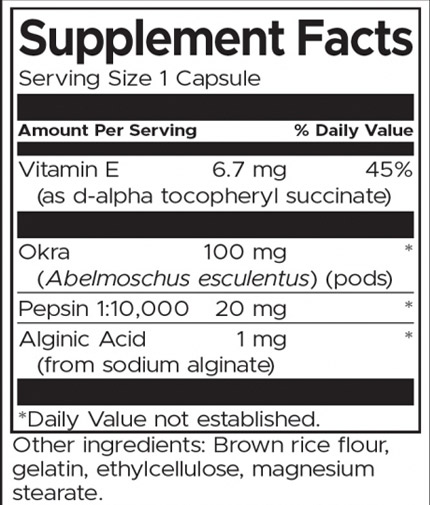 Supplement Facts

Serving Size 1 Capsule

| Amount Per Serving | | % Daily Value |
|---|---|---|
| Vitamin E (as d-alpha tocopheryl succinate) | 6.7 mg | 45% |
| Okra (Abelmoschus esculentus) (pods) | 100 mg | * |
| Pepsin 1:10,000 | 20 mg | * |
| Alginic Acid (from sodium alginate) | 1 mg | * |

*Daily Value not established.

Other ingredients: Brown rice flour, gelatin, ethylcellulose, magnesium stearate.